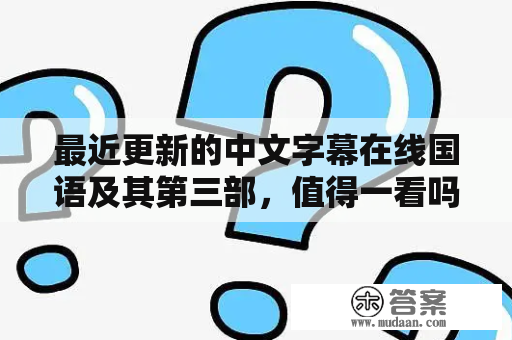 最近更新的中文字幕在线国语及其第三部，值得一看吗

木 答案
www.mudaan.com